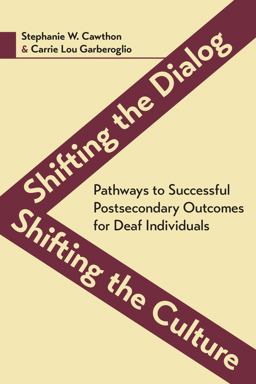 Stephanie W. Cawthon
& Carrie Lou Garberoglio

Shifting the Dialog

Shifting the Culture

Pathways to Successful Postsecondary Outcomes for Deaf Individuals